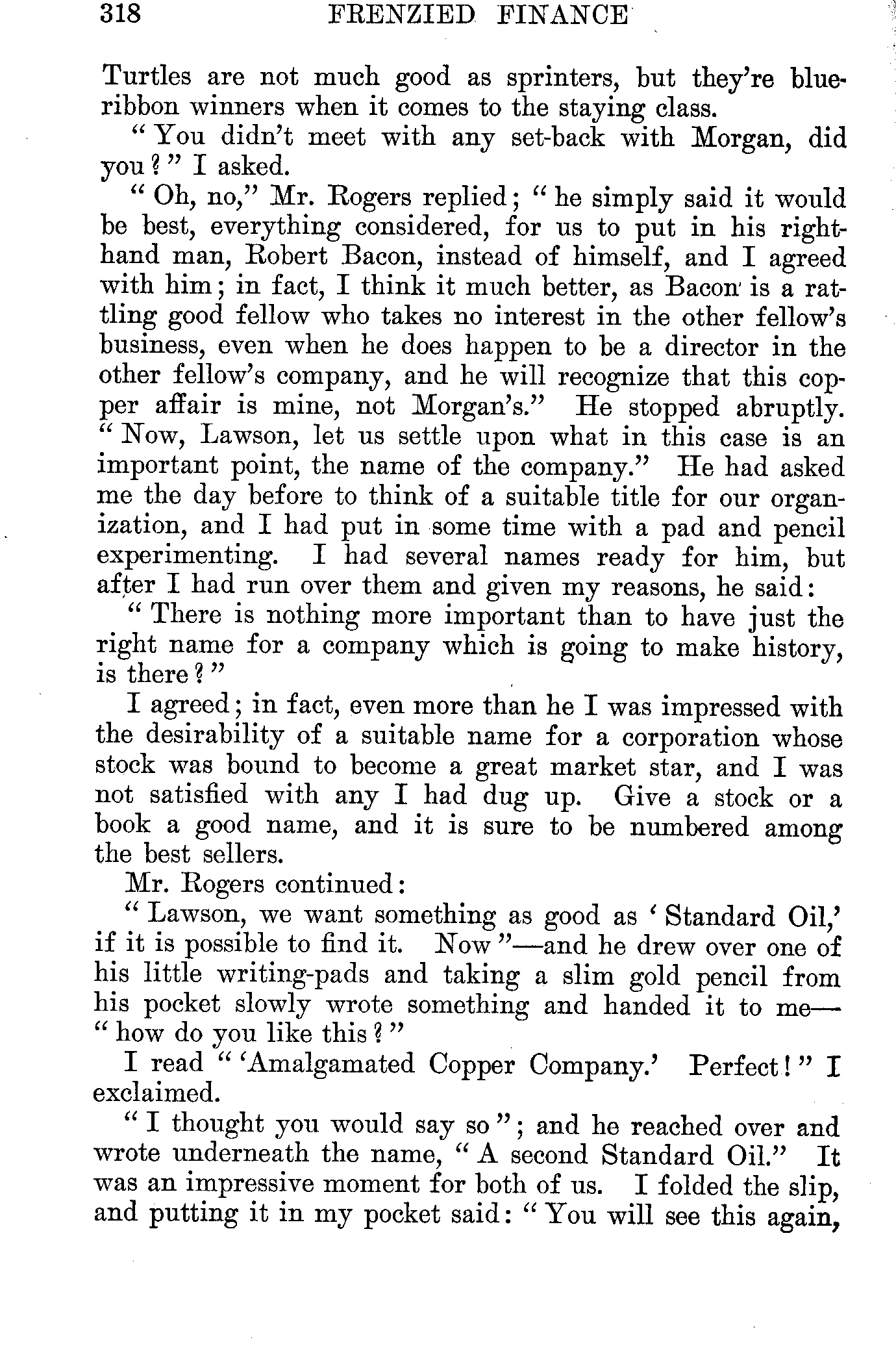 318 FRENZIED FINANCE

Turtles are not much good as sprinters, but they're blue-ribbon winners when it comes to the staying class.

"You didn't meet with any set-back with Morgan, did you?" I asked.

"Oh, no," Mr. Rogers replied; "he simply said it would be best, everything considered, for us to put in his right-hand man, Robert Bacon, instead of himself, and I agreed with him; in fact, I think it much better, as Bacon is a rattling good fellow who takes no interest in the other fellow's business, even when he does happen to be a director in the other fellow's company, and he will recognize that this copper affair is mine, not Morgan's." He stopped abruptly. "Now, Lawson, let us settle upon what in this case is an important point, the name of the company." He had asked me the day before to think of a suitable title for our organization, and I had put in some time with a pad and pencil experimenting. I had several names ready for him, but after I had run over them and given my reasons, he said:

"There is nothing more important than to have just the right name for a company which is going to make history, is there?"

I agreed; in fact, even more than he I was impressed with the desirability of a suitable name for a corporation whose stock was bound to become a great market star, and I was not satisfied with any I had dug up. Give a stock or a book a good name, and it is sure to be numbered among the best sellers.

Mr. Rogers continued:

"Lawson, we want something as good as 'Standard Oil,' if it is possible to find it. Now"—and he drew over one of his little writing-pads and taking a slim gold pencil from his pocket slowly wrote something and handed it to me—"how do you like this?"

I read "'Amalgamated Copper Company.' Perfect!" I exclaimed.

"I thought you would say so"; and he reached over and wrote underneath the name, "A second Standard Oil." It was an impressive moment for both of us. I folded the slip, and putting it in my pocket said: "You will see this again,